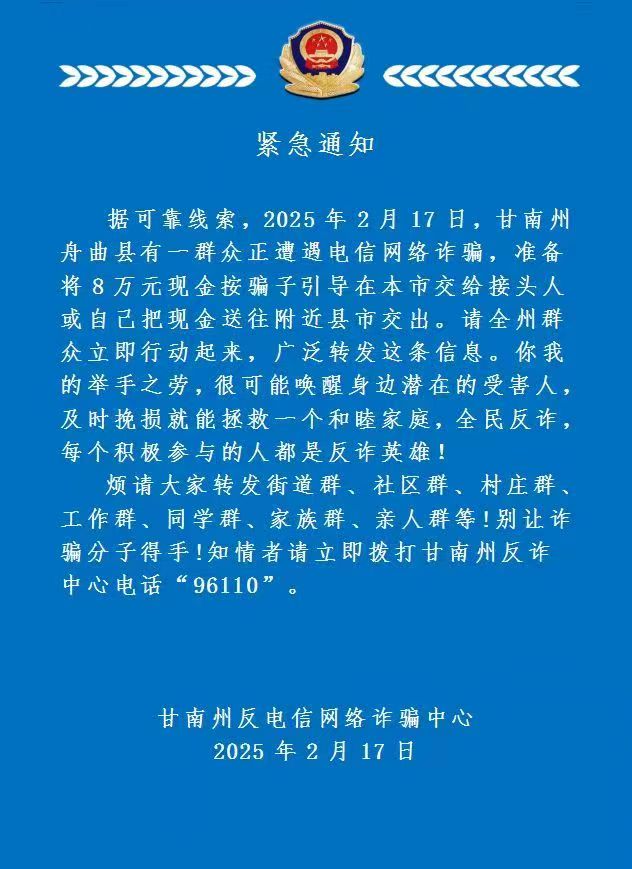 紧急通知

据可靠线索，2025 年 2 月 17 日，甘南州舟曲县有一群众正遭遇电信网络诈骗，准备将 8 万元现金按骗子引导在本市交给接头人或自己把现金送往附近县市交出。请全州群众立即行动起来，广泛转发这条信息。你我的举手之劳，很可能唤醒身边潜在的受害人，及时挽损就能拯救一个和睦家庭，全民反诈，每个积极参与的人都是反诈英雄！

烦请大家转发街道群、社区群、村庄群、工作群、同学群、家族群、亲人群等!别让诈骗分子得手!知情者请立即拨打甘南州反诈中心电话“96110”。

甘南州反电信网络诈骗中心
2025 年 2 月 17 日